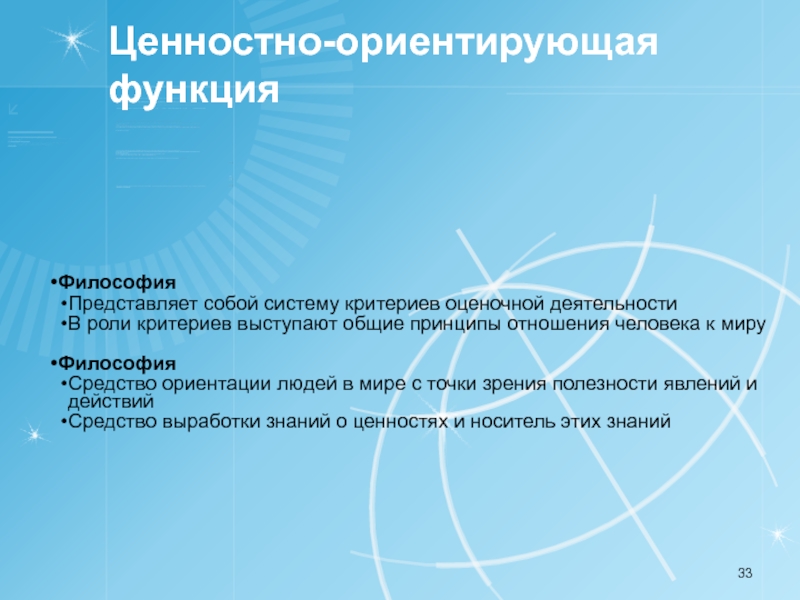 Ценностно-ориентирующая функция

•Философия
•Представляет собой систему критериев оценочной деятельности
•В роли критериев выступают общие принципы отношения человека к миру

•Философия
•Средство ориентации людей в мире с точки зрения полезности явлений и действий
•Средство выработки знаний о ценностях и носитель этих знаний

33